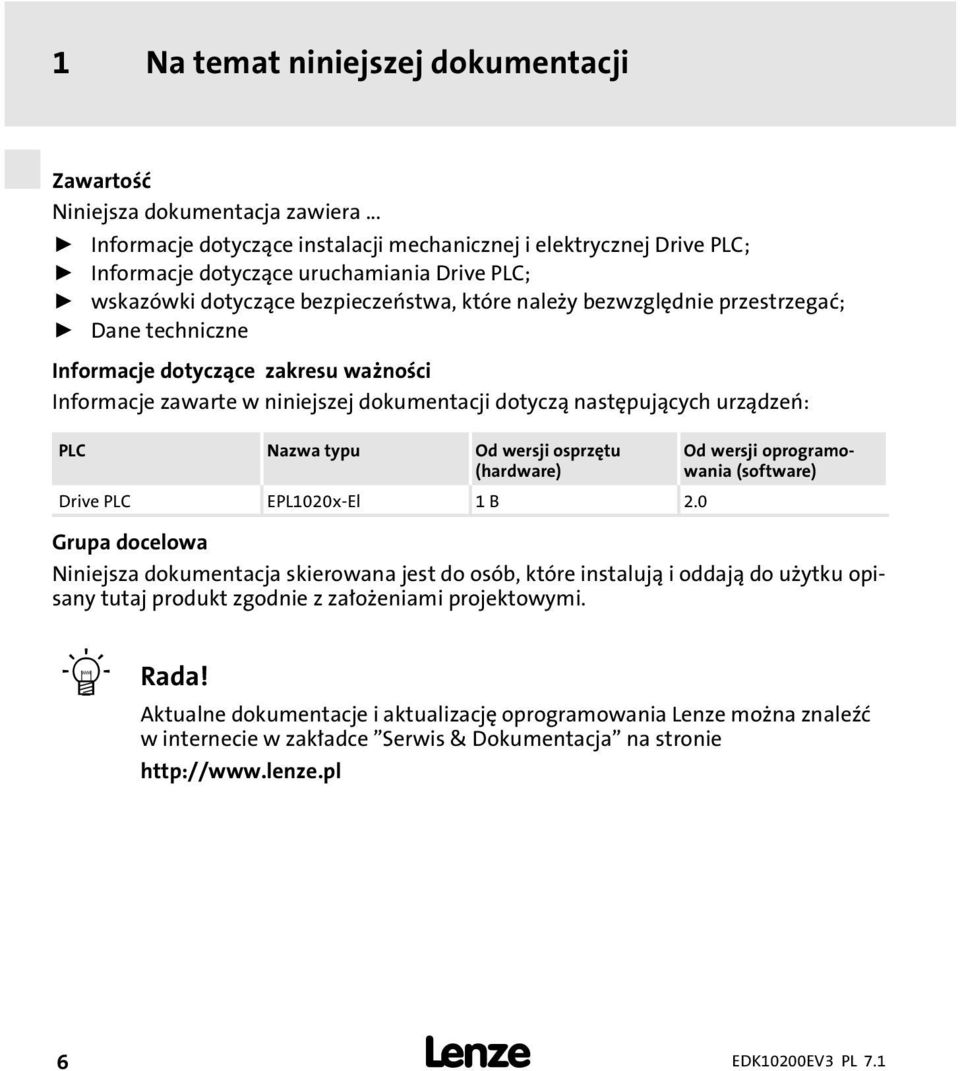 1 Na temat niniejszej dokumentacji

Zawartość

Niniejsza dokumentacja zawiera ...

► Informacje dotyczące instalacji mechanicznej i elektrycznej Drive PLC;
► Informacje dotyczące uruchamiania Drive PLC;
► wskazówki dotyczące bezpieczeństwa, które należy bezwzględnie przestrzegać;
► Dane techniczne

Informacje dotyczące zakresu ważności

Informacje zawarte w niniejszej dokumentacji dotyczą następujących urządzeń:

| PLC | Nazwa typu | Od wersji osprzętu (hardware) | Od wersji oprogramowania (software) |
|---|---|---|---|
| Drive PLC | EPL1020x-El | 1 B | 2.0 |

Grupa docelowa

Niniejsza dokumentacja skierowana jest do osób, które instalują i oddają do użytku opisany tutaj produkt zgodnie z założeniami projektowymi.

Rada!

Aktualne dokumentacje i aktualizację oprogramowania Lenze można znaleźć w internecie w zakładce ”Serwis & Dokumentacja” na stronie

http://www.lenze.pl

6

Lenze

EDK10200EV3 PL 7.1